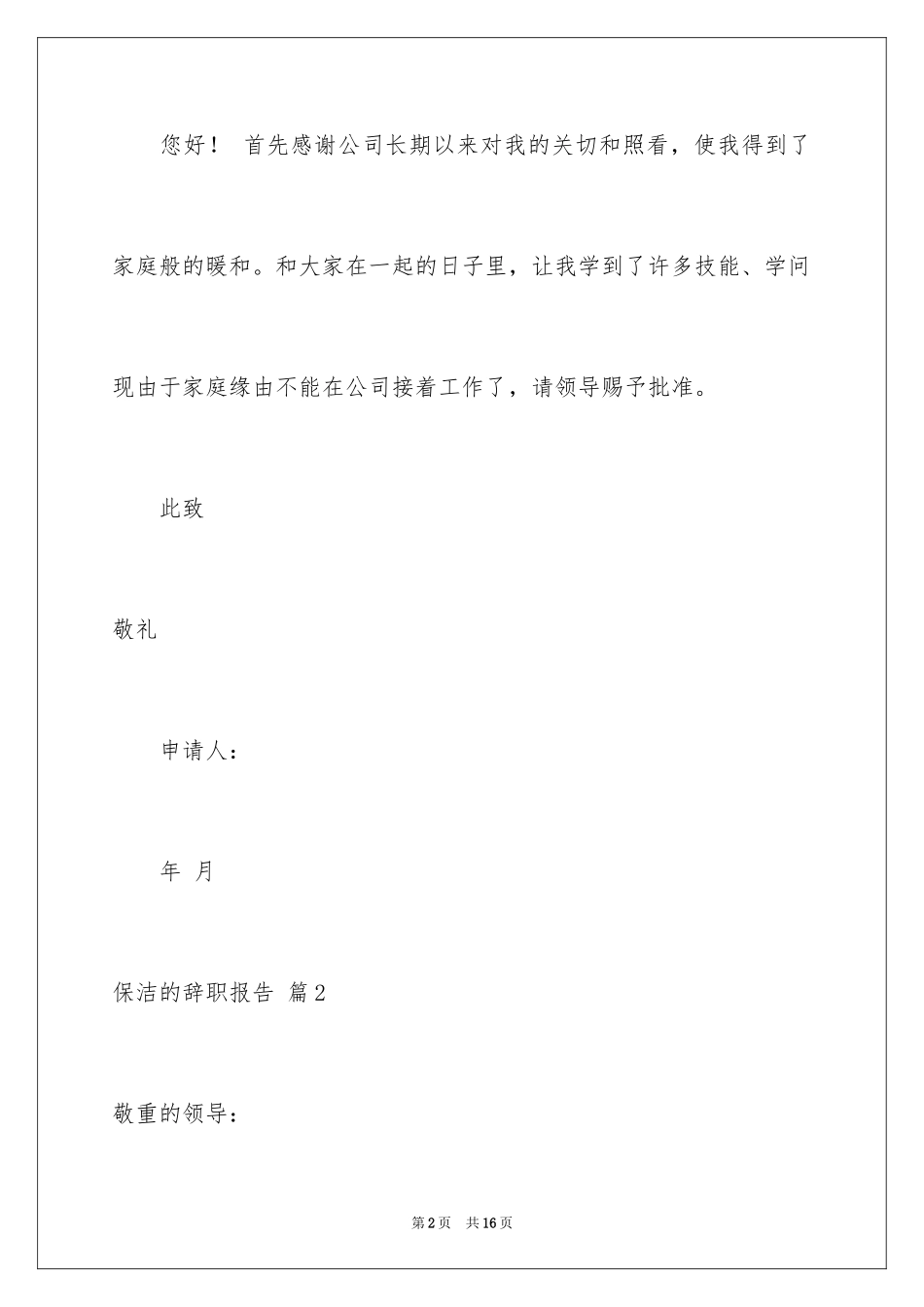 您好！ 首先感谢公司长期以来对我的关切和照看，使我得到了家庭般的暖和。和大家在一起的日子里，让我学到了许多技能、学问现由于家庭缘由不能在公司接着工作了，请领导赐予批准。

此致

敬礼

申请人：

年 月

保洁的辞职报告 篇2

敬重的领导：

第2页 共16页